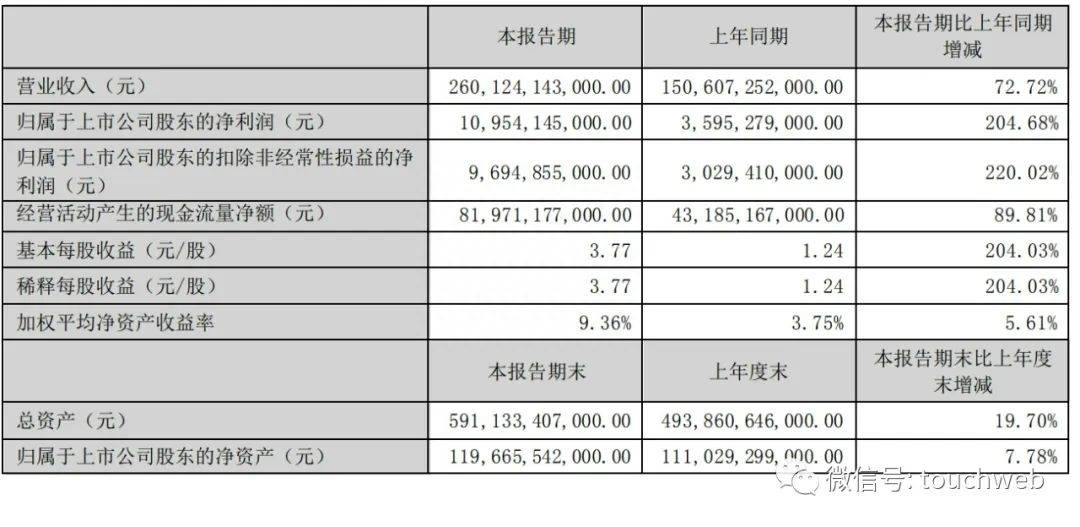 |  | 本报告期 | 上年同期 | 本报告期比上年同期增减 |
|---|---|---|---|
| 营业收入（元） | 260，124，143，000.00 | 150，607，252，000.00 | 72.72% |
| 归属于上市公司股东的净利润（元） | 10，954，145，000.00 | 3，595，279，000.00 | 204.68% |
| 归属于上市公司股东的扣除非经常性损益的净利润（元） | 9，694，855，000.00 | 3，029，410，000.00 | 220.02% |
| 经营活动产生的现金流量净额（元） | 81，971，177，000.00 | 43，185，167，000.00 | 89.81% |
| 基本每股收益（元/股） | 3.77 | 1.24 | 204.03% |
| 稀释每股收益（元/股） | 3.77 | 1.24 | 204.03% |
| 加权平均净资产收益率 | 9.36% | 3.75% | 5.61% |
|  | 本报告期末 | 上年度末 | 本报告期末比上年度末增减 |
| 总资产（元） | 591，133，407，000.00 | 493，860，646，000.00 | 19.70% |
| 归属于上市公司股东的净资产（元） | 119，665，542，000.00 | 111，029，299，000.00 | 7.78% |

微信号: touchweb